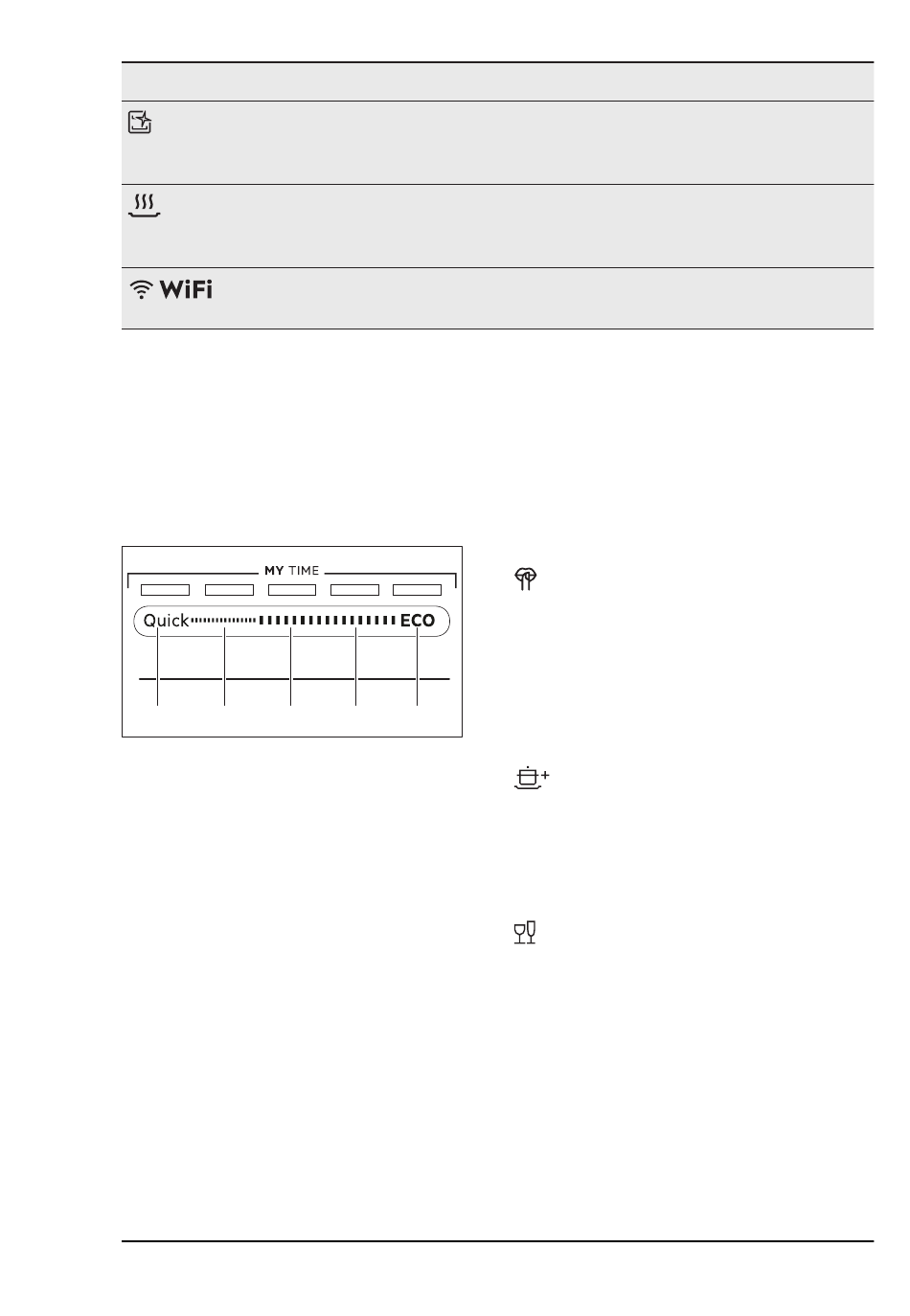 WiFi

MY TIME

Quick

ECO